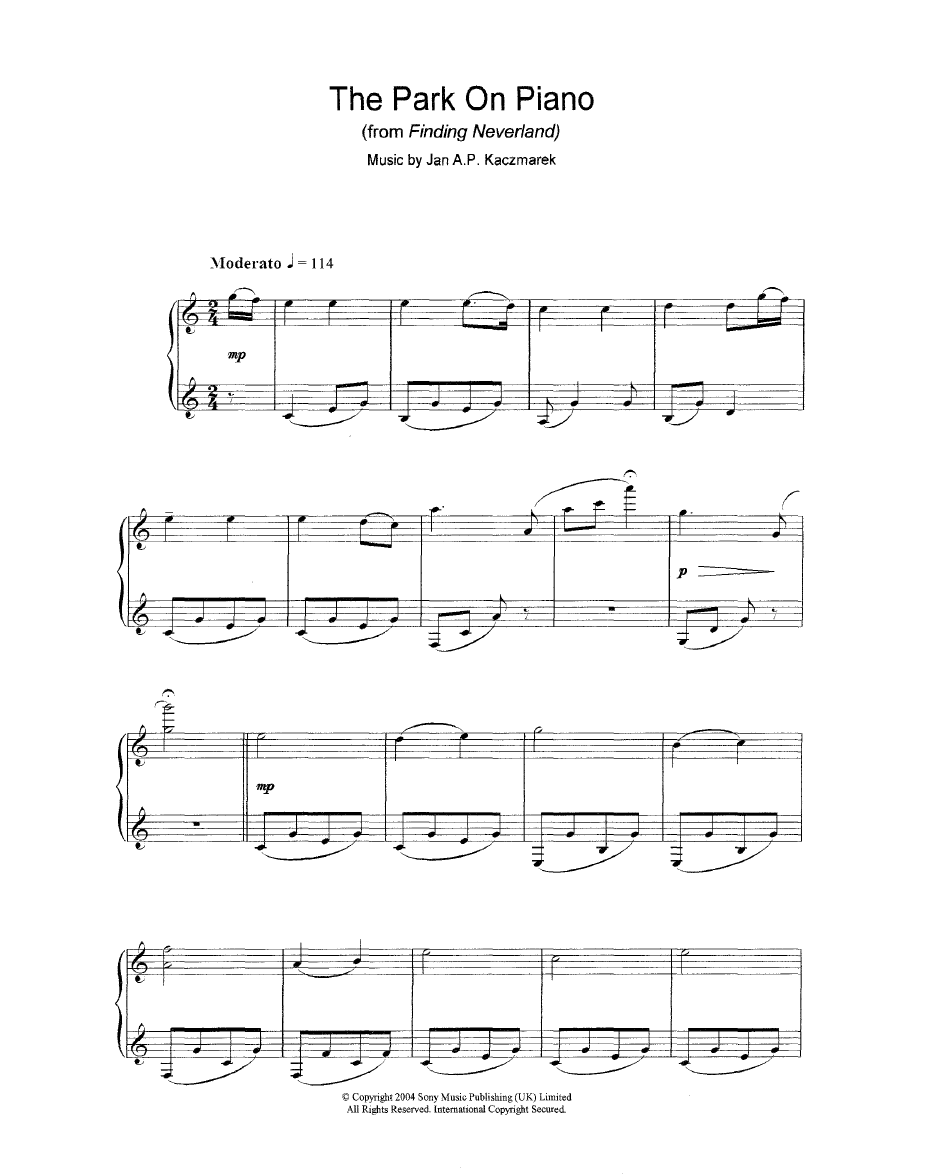 The Park On Piano
(from Finding Neverland)
Music by Jan A.P. Kaczmarek

Moderato ♩ = 114

mp

p

mp

© Copyright 2004 Sony Music Publishing (UK) Limited
All Rights Reserved. International Copyright Secured.